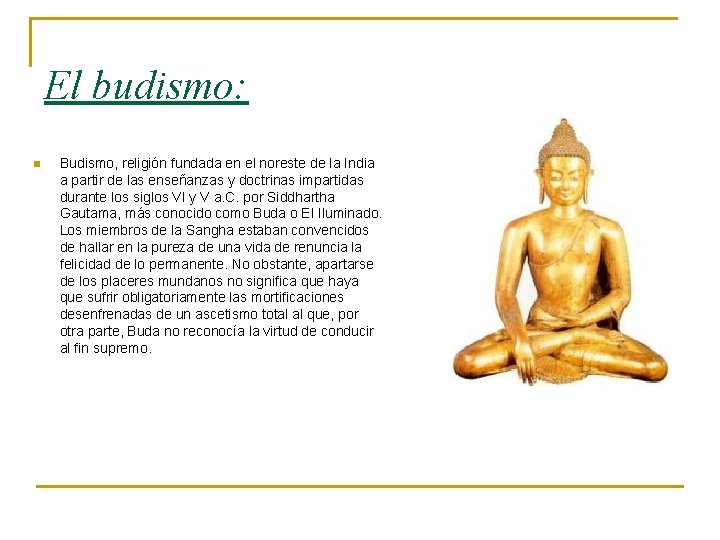 El budismo:

Budismo, religión fundada en el noreste de la India a partir de las enseñanzas y doctrinas impartidas durante los siglos VI y V a.C. por Siddhartha Gautama, más conocido como Buda o El Iluminado. Los miembros de la Sangha estaban convencidos de hallar en la pureza de una vida de renuncia la felicidad de lo permanente. No obstante, apartarse de los placeres mundanos no significa que haya que sufrir obligatoriamente las mortificaciones desenfrenadas de un ascetismo total al que, por otra parte, Buda no reconocía la virtud de conducir al fin supremo.